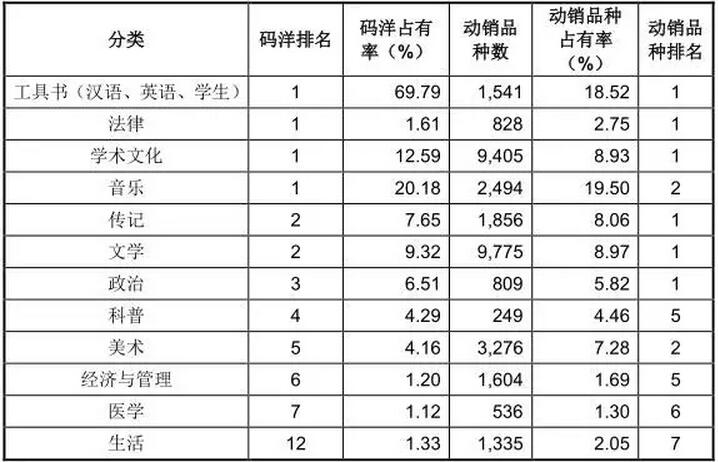 | 分类 | 码洋排名 | 码洋占有率（%） | 动销品种数 | 动销品种占有率（%） | 动销品种排名 |
|---|---|---|---|---|---|
| 工具书（汉语、英语、学生） | 1 | 69.79 | 1,541 | 18.52 | 1 |
| 法律 | 1 | 1.61 | 828 | 2.75 | 1 |
| 学术文化 | 1 | 12.59 | 9,405 | 8.93 | 1 |
| 音乐 | 1 | 20.18 | 2,494 | 19.50 | 2 |
| 传记 | 2 | 7.65 | 1,856 | 8.06 | 1 |
| 文学 | 2 | 9.32 | 9,775 | 8.97 | 1 |
| 政治 | 3 | 6.51 | 809 | 5.82 | 1 |
| 科普 | 4 | 4.29 | 249 | 4.46 | 5 |
| 美术 | 5 | 4.16 | 3,276 | 7.28 | 2 |
| 经济与管理 | 6 | 1.20 | 1,604 | 1.69 | 5 |
| 医学 | 7 | 1.12 | 536 | 1.30 | 6 |
| 生活 | 12 | 1.33 | 1,335 | 2.05 | 7 |